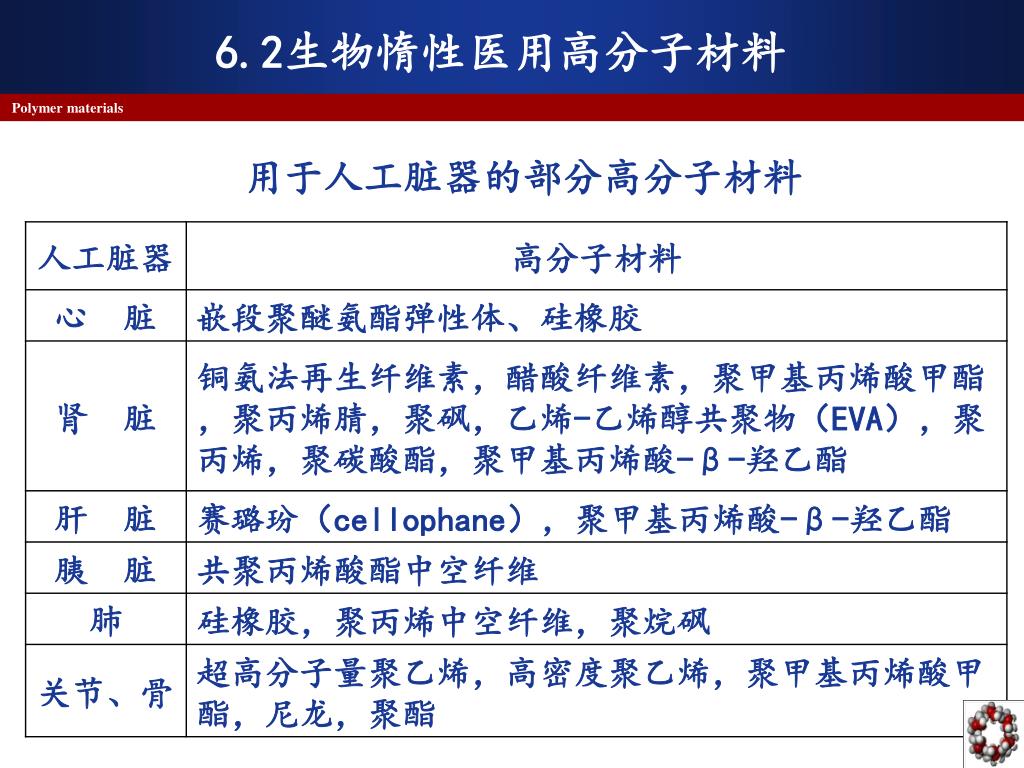 6.2生物惰性医用高分子材料

Polymer materials

用于人工脏器的部分高分子材料

| 人工脏器 | 高分子材料 |
|---|---|
| 心　脏 | 嵌段聚醚氨酯弹性体、硅橡胶 |
| 肾　脏 | 铜氨法再生纤维素，醋酸纤维素，聚甲基丙烯酸甲酯，聚丙烯腈，聚砜，乙烯-乙烯醇共聚物（EVA），聚丙烯，聚碳酸酯，聚甲基丙烯酸-β-羟乙酯 |
| 肝　脏 | 赛璐玢（cellophane），聚甲基丙烯酸-β-羟乙酯 |
| 胰　脏 | 共聚丙烯酸酯中空纤维 |
| 肺 | 硅橡胶，聚丙烯中空纤维，聚烷砜 |
| 关节、骨 | 超高分子量聚乙烯，高密度聚乙烯，聚甲基丙烯酸甲酯，尼龙，聚酯 |